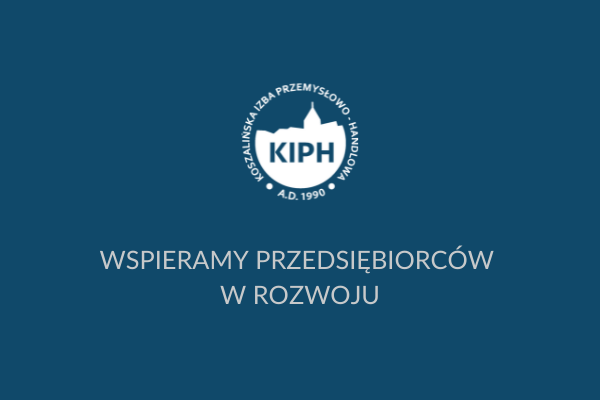 KOSZALIŃSKA IZBA PRZEMYSŁOWO - HANDLOWA
KIPH
A.D. 1990

WSPIERAMY PRZEDSIĘBIORCÓW W ROZWOJU